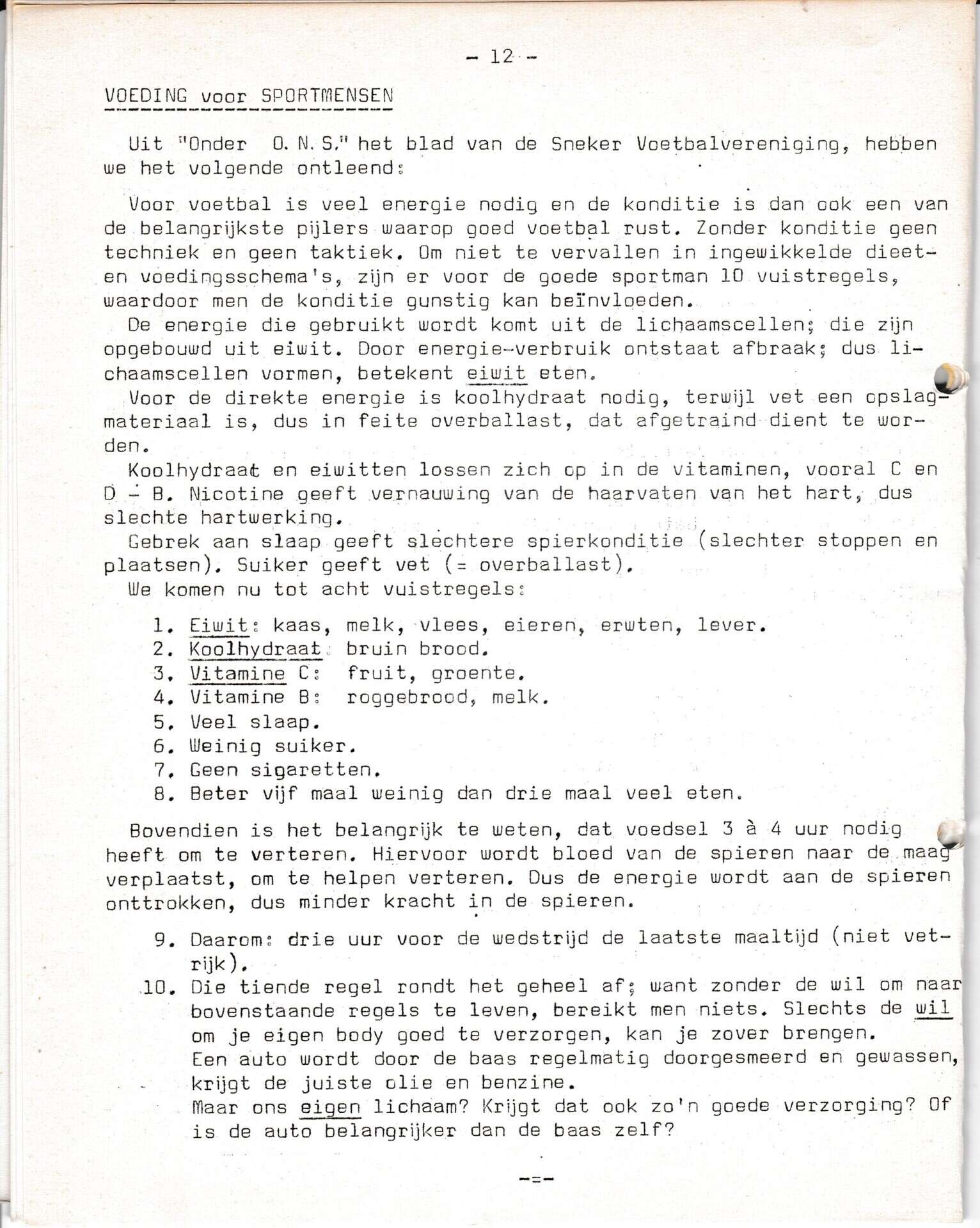 - 12 -

VOEDING voor SPORTMENSEN

Uit "Onder O. N. S." het blad van de Sneker Voetbalvereniging, hebben we het volgende ontleend:

Voor voetbal is veel energie nodig en de konditie is dan ook een van de belangrijkste pijlers waarop goed voetbal rust. Zonder konditie geen techniek en geen taktiek. Om niet te vervallen in ingewikkelde dieet- en voedingsschema's, zijn er voor de goede sportman 10 vuistregels, waardoor men de konditie gunstig kan beïnvloeden.
De energie die gebruikt wordt komt uit de lichaamscellen; die zijn opgebouwd uit eiwit. Door energie-verbruik ontstaat afbraak; dus lichaamscellen vormen, betekent eiwit eten.
Voor de direkte energie is koolhydraat nodig, terwijl vet een opslagmateriaal is, dus in feite overballast, dat afgetraind dient te worden.
Koolhydraat en eiwitten lossen zich op in de vitaminen, vooral C en D - B. Nicotine geeft vernauwing van de haarvaten van het hart, dus slechte hartwerking.
Gebrek aan slaap geeft slechtere spierkonditie (slechter stoppen en plaatsen). Suiker geeft vet (= overballast).
We komen nu tot acht vuistregels:

1. Eiwit: kaas, melk, vlees, eieren, erwten, lever.
2. Koolhydraat: bruin brood.
3. Vitamine C: fruit, groente.
4. Vitamine B: roggebrood, melk.
5. Veel slaap.
6. Weinig suiker.
7. Geen sigaretten.
8. Beter vijf maal weinig dan drie maal veel eten.

Bovendien is het belangrijk te weten, dat voedsel 3 à 4 uur nodig heeft om te verteren. Hiervoor wordt bloed van de spieren naar de maag verplaatst, om te helpen verteren. Dus de energie wordt aan de spieren onttrokken, dus minder kracht in de spieren.

9. Daarom: drie uur voor de wedstrijd de laatste maaltijd (niet vetrijk).
10. Die tiende regel rondt het geheel af; want zonder de wil om naar bovenstaande regels te leven, bereikt men niets. Slechts de wil om je eigen body goed te verzorgen, kan je zover brengen.
Een auto wordt door de baas regelmatig doorgesmeerd en gewassen, krijgt de juiste olie en benzine.
Maar ons eigen lichaam? Krijgt dat ook zo'n goede verzorging? Of is de auto belangrijker dan de baas zelf?

-=-